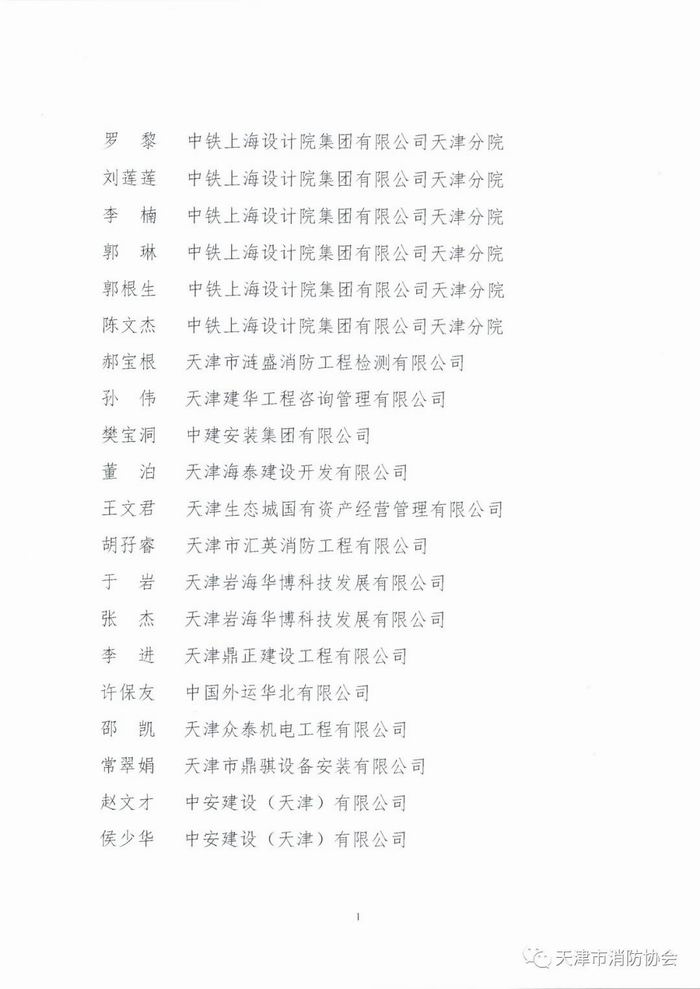 罗 黎　中铁上海设计院集团有限公司天津分院
刘莲莲　中铁上海设计院集团有限公司天津分院
李 楠　中铁上海设计院集团有限公司天津分院
郭 琳　中铁上海设计院集团有限公司天津分院
郭根生　中铁上海设计院集团有限公司天津分院
陈文杰　中铁上海设计院集团有限公司天津分院
郝宝根　天津市涟盛消防工程检测有限公司
孙 伟　天津建华工程咨询管理有限公司
樊宝洞　中建安装集团有限公司
董 泊　天津海泰建设开发有限公司
王文君　天津生态城国有资产经营管理有限公司
胡孖睿　天津市汇英消防工程有限公司
于 岩　天津岩海华博科技发展有限公司
张 杰　天津岩海华博科技发展有限公司
李 进　天津鼎正建设工程有限公司
许保友　中国外运华北有限公司
邵 凯　天津众泰机电工程有限公司
常翠娟　天津市鼎骐设备安装有限公司
赵文才　中安建设（天津）有限公司
侯少华　中安建设（天津）有限公司

1

天津市消防协会